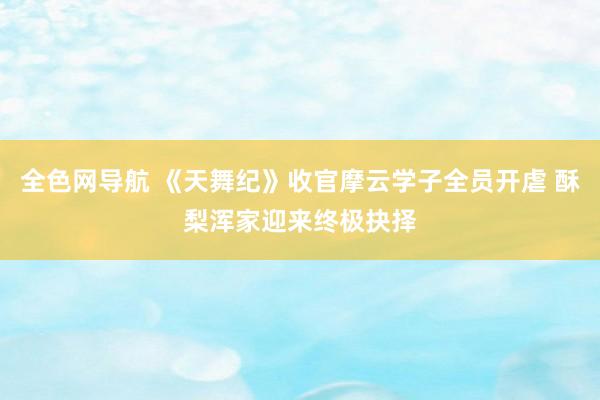 全色网导航 《天舞纪》收官摩云学子全员开虐 酥梨浑家迎来终极抉择